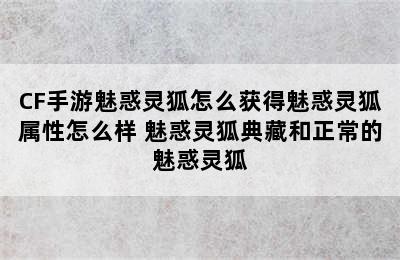 CF手游魅惑灵狐怎么获得魅惑灵狐属性怎么样 魅惑灵狐典藏和正常的魅惑灵狐